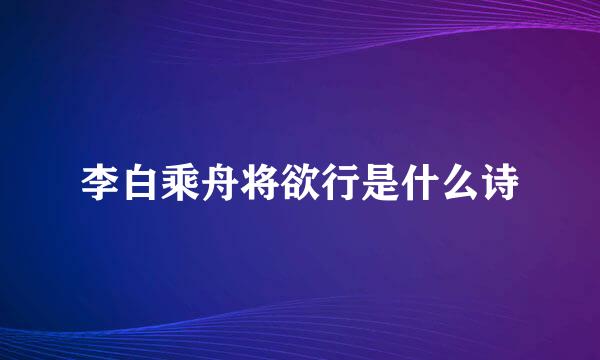 李白乘舟将欲行是什么诗